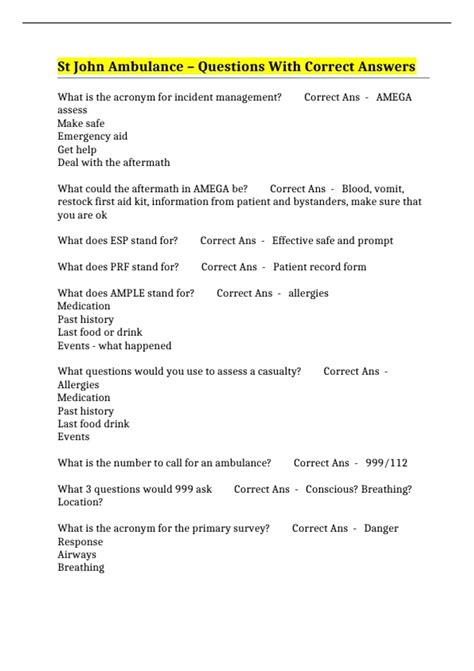 St John Ambulance – Questions With Correct Answers

What is the acronym for incident management? Correct Ans - AMEGA
assess
Make safe
Emergency aid
Get help
Deal with the aftermath

What could the aftermath in AMEGA be? Correct Ans - Blood, vomit, restock first aid kit, information from patient and bystanders, make sure that you are ok

What does ESP stand for? Correct Ans - Effective safe and prompt

What does PRF stand for? Correct Ans - Patient record form

What does AMPLE stand for? Correct Ans - allergies
Medication
Past history
Last food or drink
Events - what happened

What questions would you use to assess a casualty? Correct Ans -
Allergies
Medication
Past history
Last food drink
Events

What is the number to call for an ambulance? Correct Ans - 999/112

What 3 questions would 999 ask Correct Ans - Conscious? Breathing? Location?

What is the acronym for the primary survey? Correct Ans - Danger
Response
Airways
Breathing